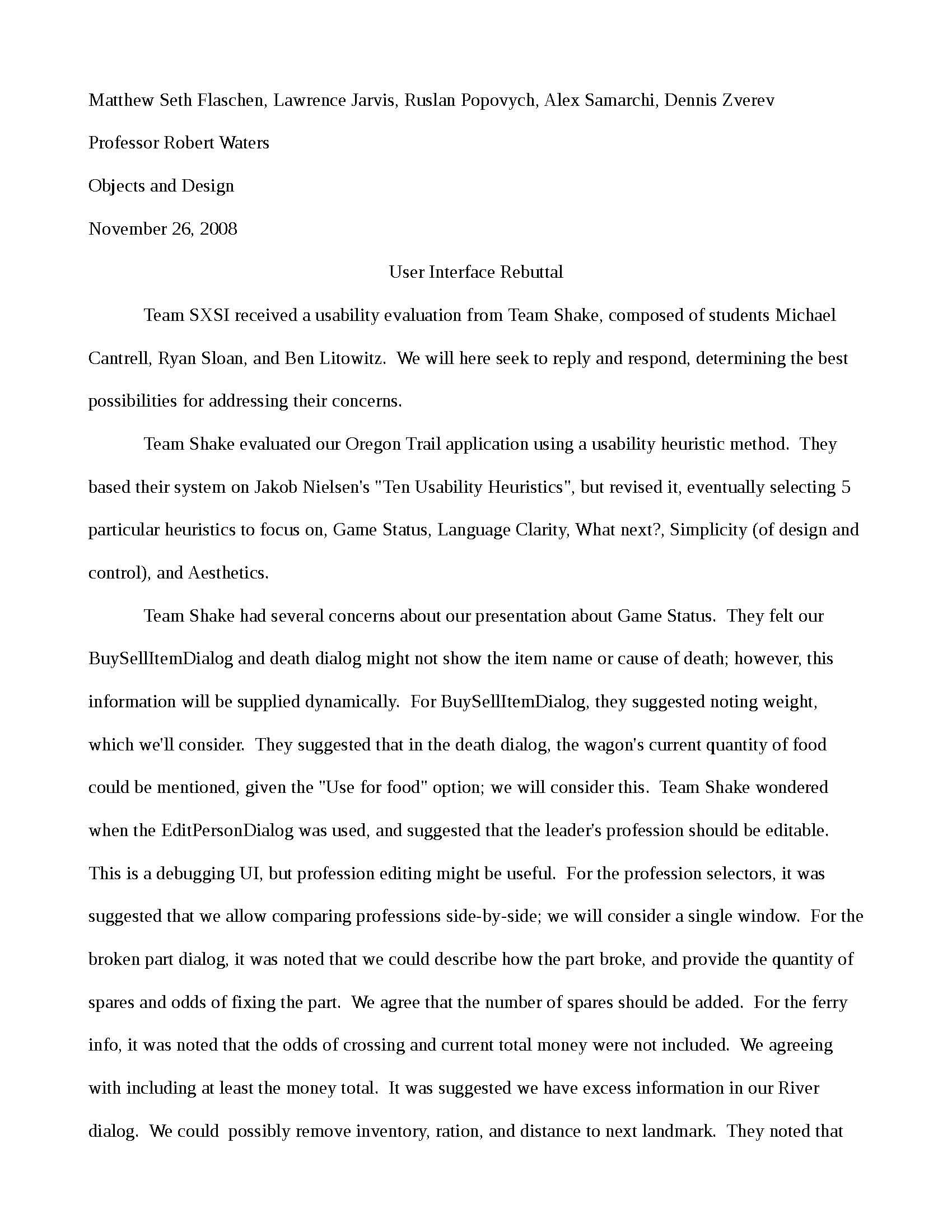 Matthew Seth Flaschen, Lawrence Jarvis, Ruslan Popovych, Alex Samarchi, Dennis Zverev

Professor Robert Waters

Objects and Design

November 26, 2008

User Interface Rebuttal

Team SXSI received a usability evaluation from Team Shake, composed of students Michael Cantrell, Ryan Sloan, and Ben Litowitz. We will here seek to reply and respond, determining the best possibilities for addressing their concerns.

Team Shake evaluated our Oregon Trail application using a usability heuristic method. They based their system on Jakob Nielsen's "Ten Usability Heuristics", but revised it, eventually selecting 5 particular heuristics to focus on, Game Status, Language Clarity, What next?, Simplicity (of design and control), and Aesthetics.

Team Shake had several concerns about our presentation about Game Status. They felt our BuySellItemDialog and death dialog might not show the item name or cause of death; however, this information will be supplied dynamically. For BuySellItemDialog, they suggested noting weight, which we'll consider. They suggested that in the death dialog, the wagon's current quantity of food could be mentioned, given the "Use for food" option; we will consider this. Team Shake wondered when the EditPersonDialog was used, and suggested that the leader's profession should be editable. This is a debugging UI, but profession editing might be useful. For the profession selectors, it was suggested that we allow comparing professions side-by-side; we will consider a single window. For the broken part dialog, it was noted that we could describe how the part broke, and provide the quantity of spares and odds of fixing the part. We agree that the number of spares should be added. For the ferry info, it was noted that the odds of crossing and current total money were not included. We agreeing with including at least the money total. It was suggested we have excess information in our River dialog. We could possibly remove inventory, ration, and distance to next landmark. They noted that